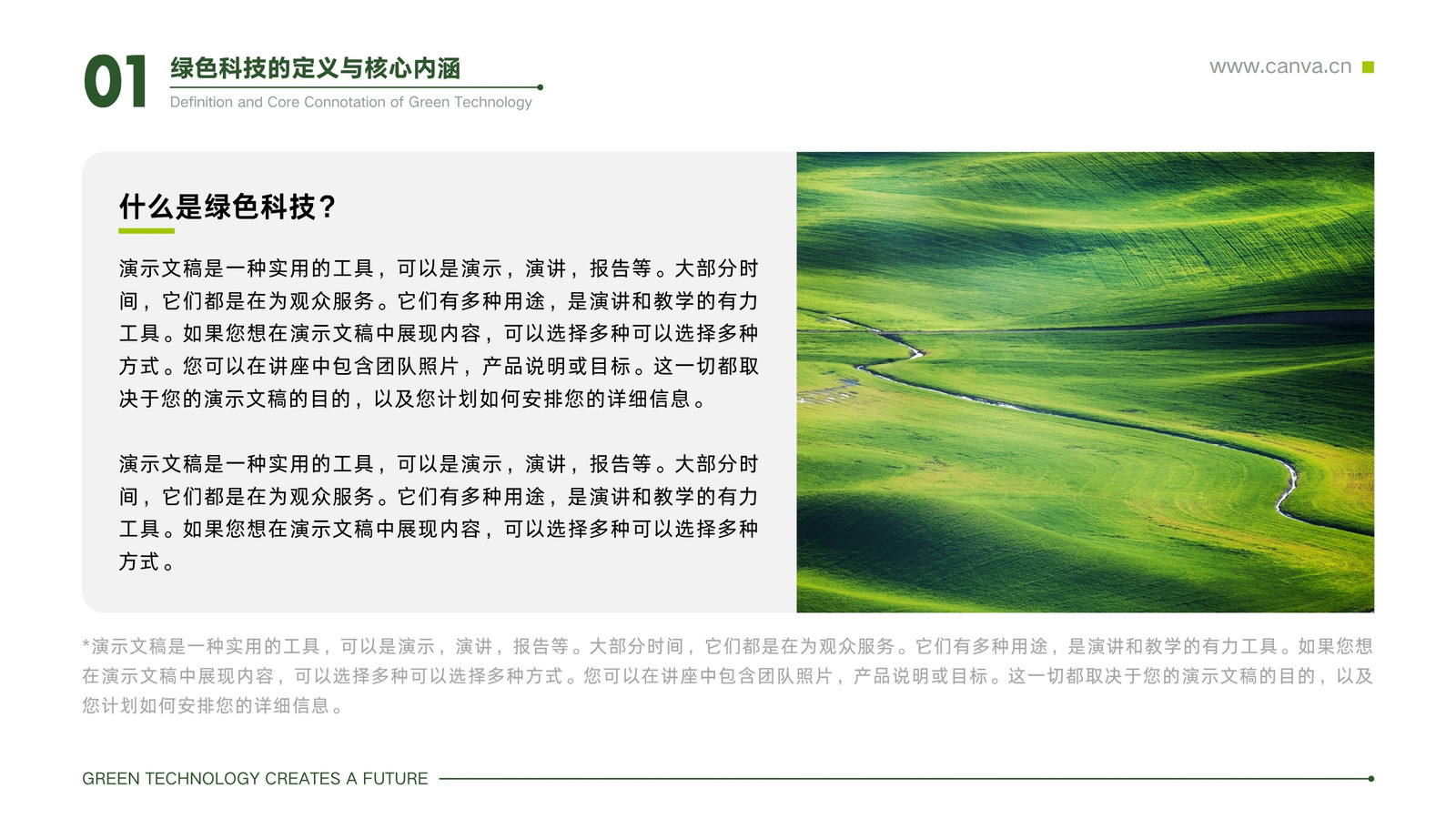 01

绿色科技的定义与核心内涵

Definition and Core Connotation of Green Technology

www.canva.cn

什么是绿色科技？

演示文稿是一种实用的工具，可以是演示，演讲，报告等。大部分时间，它们都是在为观众服务。它们有多种用途，是演讲和教学的有力工具。如果您想在演示文稿中展现内容，可以选择多种可以选择多种方式。您可以在讲座中包含团队照片，产品说明或目标。这一切都取决于您的演示文稿的目的，以及您计划如何安排您的详细信息。

演示文稿是一种实用的工具，可以是演示，演讲，报告等。大部分时间，它们都是在为观众服务。它们有多种用途，是演讲和教学的有力工具。如果您想在演示文稿中展现内容，可以选择多种可以选择多种方式。

*演示文稿是一种实用的工具，可以是演示，演讲，报告等。大部分时间，它们都是在为观众服务。它们有多种用途，是演讲和教学的有力工具。如果您想在演示文稿中展现内容，可以选择多种可以选择多种方式。您可以在讲座中包含团队照片，产品说明或目标。这一切都取决于您的演示文稿的目的，以及您计划如何安排您的详细信息。

GREEN TECHNOLOGY CREATES A FUTURE